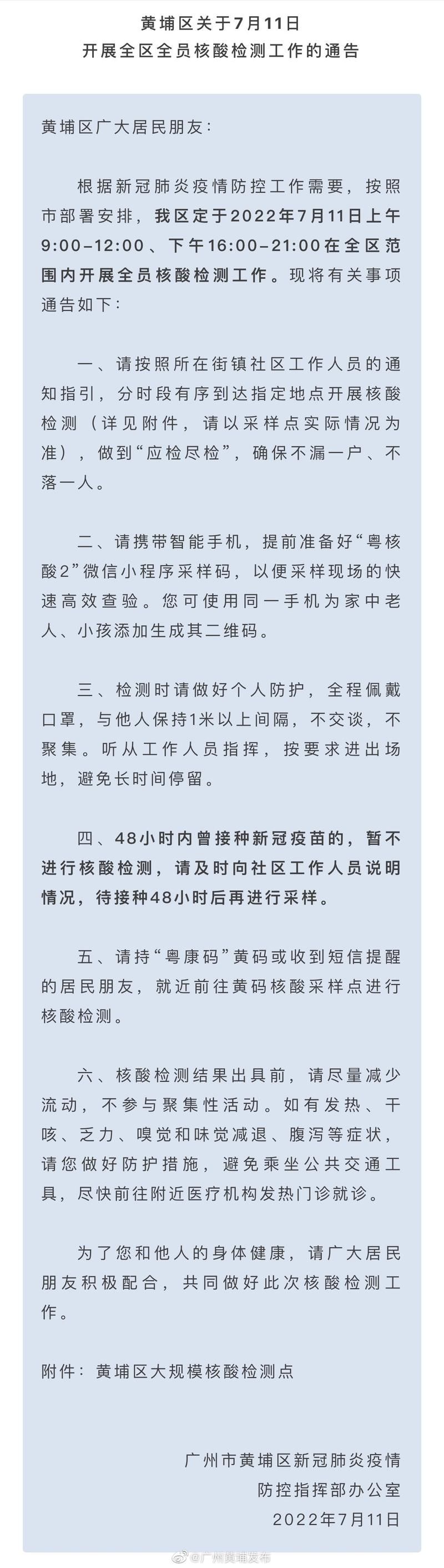 黄埔区关于7月11日
开展全区全员核酸检测工作的通告

黄埔区广大居民朋友：

根据新冠肺炎疫情防控工作需要，按照市部署安排，我区定于2022年7月11日上午9:00-12:00、下午16:00-21:00在全区范围内开展全员核酸检测工作。现将有关事项通告如下：

一、请按照所在街镇社区工作人员的通知指引，分时段有序到达指定地点开展核酸检测（详见附件，请以采样点实际情况为准），做到“应检尽检”，确保不漏一户、不落一人。

二、请携带智能手机，提前准备好“粤核酸2”微信小程序采样码，以便采样现场的快速高效查验。您可使用同一手机为家中老人、小孩添加生成其二维码。

三、检测时请做好个人防护，全程佩戴口罩，与他人保持1米以上间隔，不交谈，不聚集。听从工作人员指挥，按要求进出场地，避免长时间停留。

四、48小时内曾接种新冠疫苗的，暂不进行核酸检测，请及时向社区工作人员说明情况，待接种48小时后再进行采样。

五、请持“粤康码”黄码或收到短信提醒的居民朋友，就近前往黄码核酸采样点进行核酸检测。

六、核酸检测结果出具前，请尽量减少流动，不参与聚集性活动。如有发热、干咳、乏力、嗅觉和味觉减退、腹泻等症状，请您做好防护措施，避免乘坐公共交通工具，尽快前往附近医疗机构发热门诊就诊。

为了您和他人的身体健康，请广大居民朋友积极配合，共同做好此次核酸检测工作。

附件：黄埔区大规模核酸检测点

广州市黄埔区新冠肺炎疫情
防控指挥部办公室
2022年7月11日

@广州黄埔发布